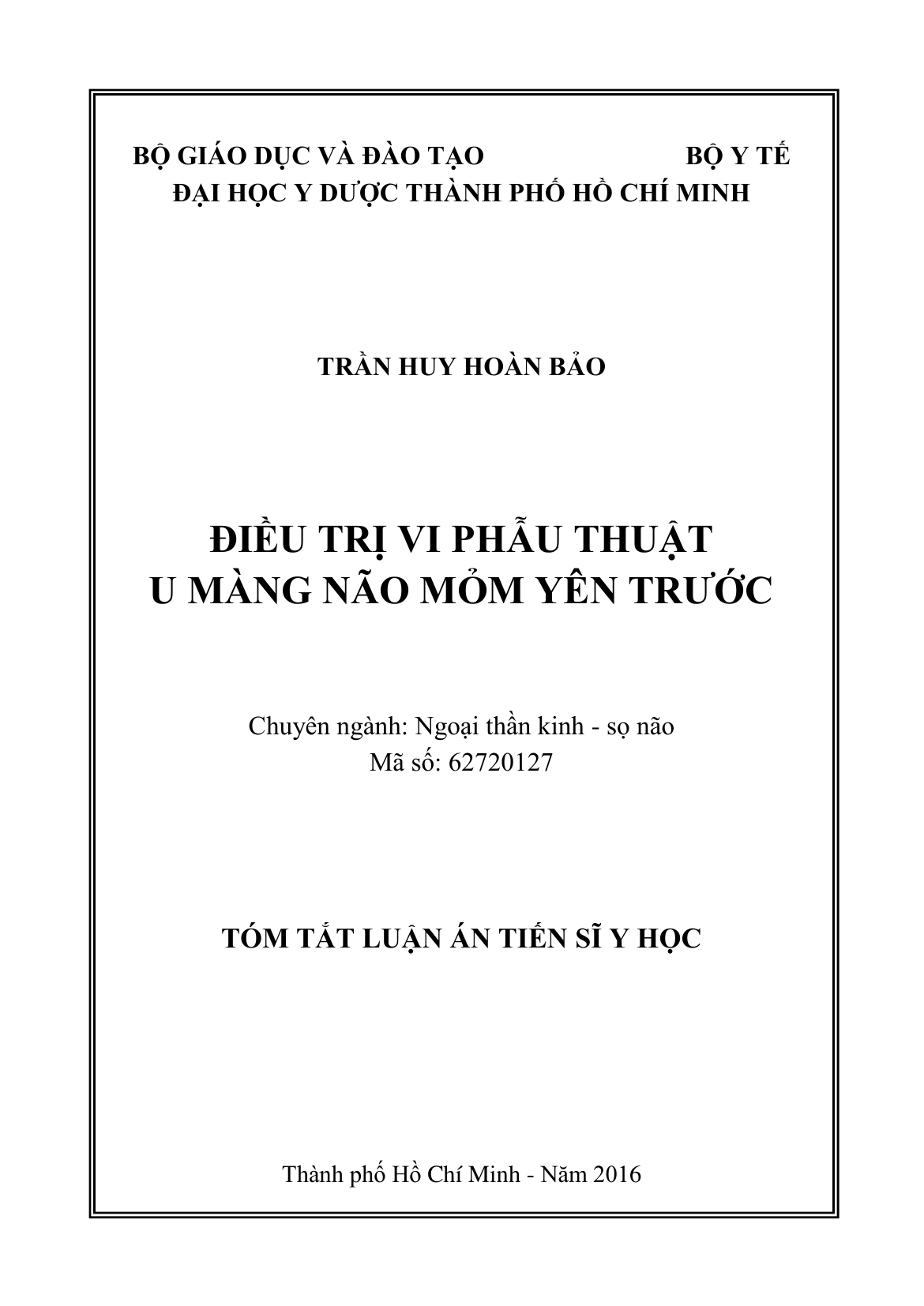 BỘ GIÁO DỤC VÀ ĐÀO TẠO BỘ Y TẾ
ĐẠI HỌC Y DƯỢC THÀNH PHỐ HỒ CHÍ MINH

TRẦN HUY HOÀN BẢO

ĐIỀU TRỊ VI PHẪU THUẬT
U MÀNG NÃO MỎM YÊN TRƯỚC

Chuyên ngành: Ngoại thần kinh - sọ não
Mã số: 62720127

TÓM TẮT LUẬN ÁN TIẾN SĨ Y HỌC

Thành phố Hồ Chí Minh - Năm 2016